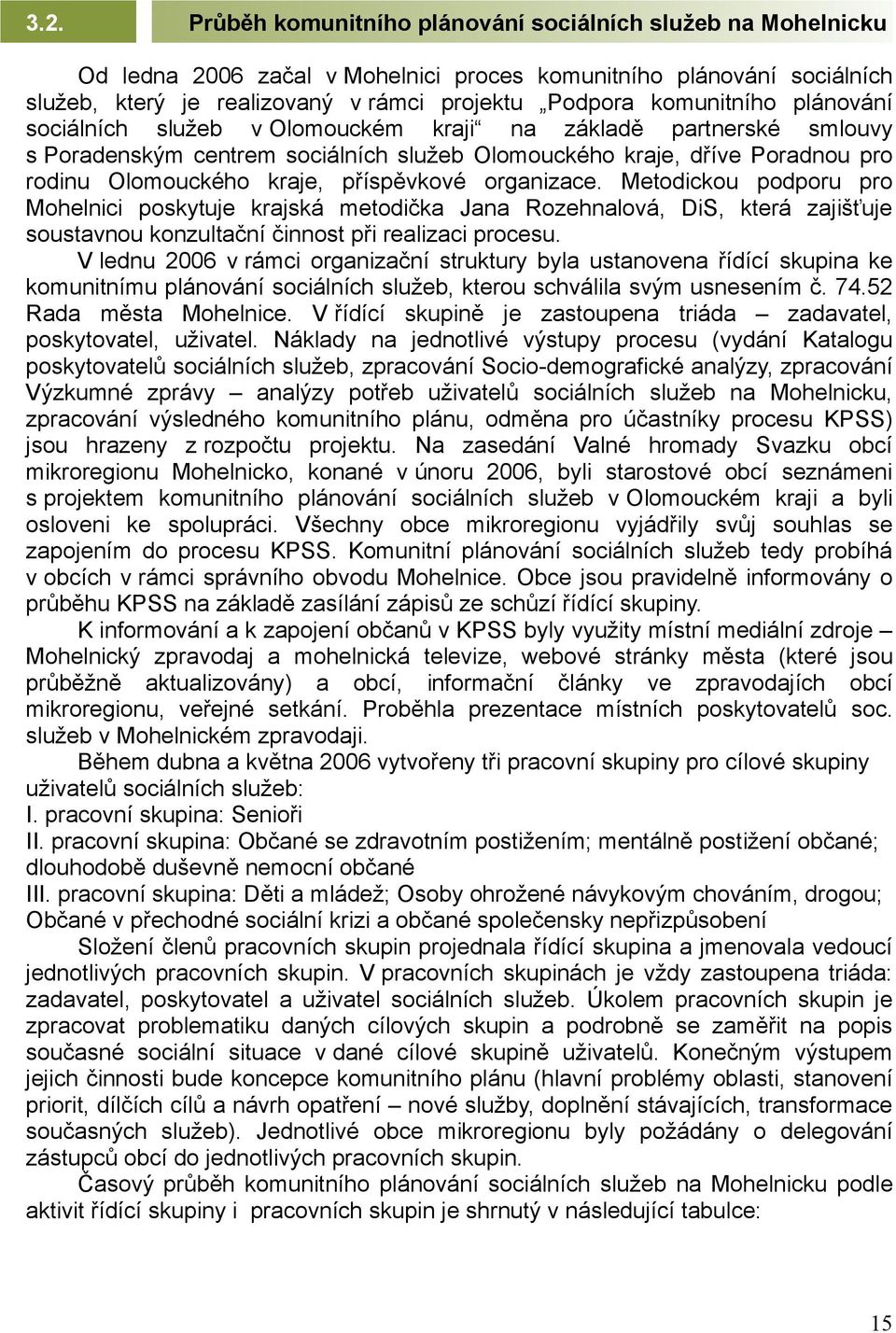 3.2. Průběh komunitního plánování sociálních služeb na Mohelnicku

Od ledna 2006 začal v Mohelnici proces komunitního plánování sociálních služeb, který je realizovaný v rámci projektu „Podpora komunitního plánování sociálních služeb v Olomouckém kraji“ na základě partnerské smlouvy s Poradenským centrem sociálních služeb Olomouckého kraje, dříve Poradnou pro rodinu Olomouckého kraje, příspěvkové organizace. Metodickou podporu pro Mohelnici poskytuje krajská metodička Jana Rozehnalová, DiS, která zajišťuje soustavnou konzultační činnost při realizaci procesu.

V lednu 2006 v rámci organizační struktury byla ustanovena řídící skupina ke komunitnímu plánování sociálních služeb, kterou schválila svým usnesením č. 74.52 Rada města Mohelnice. V řídící skupině je zastoupena triáda – zadavatel, poskytovatel, uživatel. Náklady na jednotlivé výstupy procesu (vydání Katalogu poskytovatelů sociálních služeb, zpracování Socio-demografické analýzy, zpracování Výzkumné zprávy – analýzy potřeb uživatelů sociálních služeb na Mohelnicku, zpracování výsledného komunitního plánu, odměna pro účastníky procesu KPSS) jsou hrazeny z rozpočtu projektu. Na zasedání Valné hromady Svazku obcí mikroregionu Mohelnicko, konané v únoru 2006, byli starostové obcí seznámeni s projektem komunitního plánování sociálních služeb v Olomouckém kraji a byli osloveni ke spolupráci. Všechny obce mikroregionu vyjádřily svůj souhlas se zapojením do procesu KPSS. Komunitní plánování sociálních služeb tedy probíhá v obcích v rámci správního obvodu Mohelnice. Obce jsou pravidelně informovány o průběhu KPSS na základě zasílání zápisů ze schůzí řídící skupiny.

K informování a k zapojení občanů v KPSS byly využity místní mediální zdroje – Mohelnický zpravodaj a mohelnická televize, webové stránky města (které jsou průběžně aktualizovány) a obcí, informační články ve zpravodajích obcí mikroregionu, veřejné setkání. Proběhla prezentace místních poskytovatelů soc. služeb v Mohelnickém zpravodaji.

Během dubna a května 2006 vytvořeny tři pracovní skupiny pro cílové skupiny uživatelů sociálních služeb:
I. pracovní skupina: Senioři
II. pracovní skupina: Občané se zdravotním postižením; mentálně postižení občané; dlouhodobě duševně nemocní občané
III. pracovní skupina: Děti a mládež; Osoby ohrožené návykovým chováním, drogou; Občané v přechodné sociální krizi a občané společensky nepřizpůsobení

Složení členů pracovních skupin projednala řídící skupina a jmenovala vedoucí jednotlivých pracovních skupin. V pracovních skupinách je vždy zastoupena triáda: zadavatel, poskytovatel a uživatel sociálních služeb. Úkolem pracovních skupin je zpracovat problematiku daných cílových skupin a podrobně se zaměřit na popis současné sociální situace v dané cílové skupině uživatelů. Konečným výstupem jejich činnosti bude koncepce komunitního plánu (hlavní problémy oblasti, stanovení priorit, dílčích cílů a návrh opatření – nové služby, doplnění stávajících, transformace současných služeb). Jednotlivé obce mikroregionu byly požádány o delegování zástupců obcí do jednotlivých pracovních skupin.

Časový průběh komunitního plánování sociálních služeb na Mohelnicku podle aktivit řídící skupiny i pracovních skupin je shrnutý v následující tabulce:

15